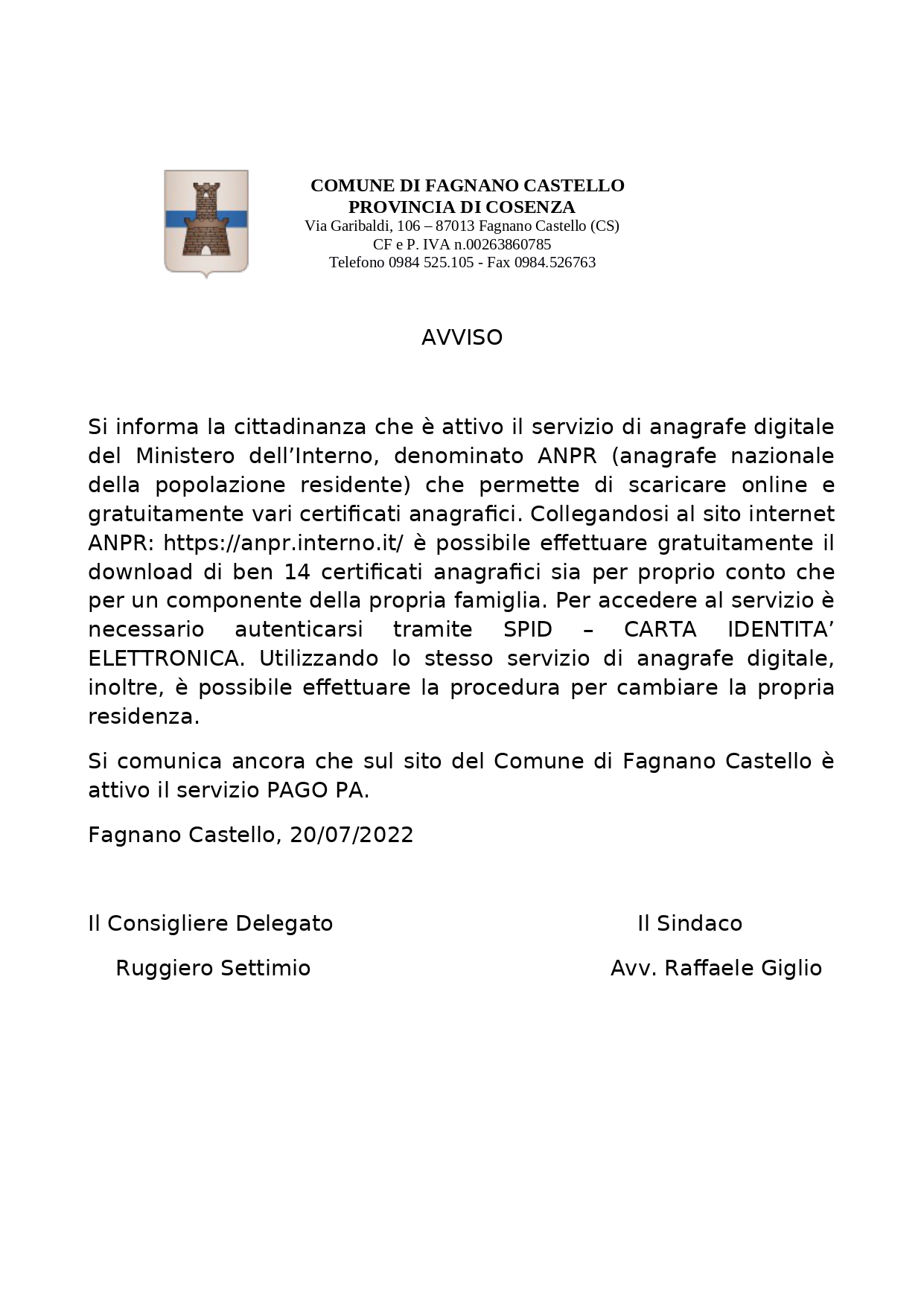 COMUNE DI FAGNANO CASTELLO
PROVINCIA DI COSENZA
Via Garibaldi, 106 – 87013 Fagnano Castello (CS)
CF e P. IVA n.00263860785
Telefono 0984 525.105 - Fax 0984.526763

AVVISO

Si informa la cittadinanza che è attivo il servizio di anagrafe digitale del Ministero dell'Interno, denominato ANPR (anagrafe nazionale della popolazione residente) che permette di scaricare online e gratuitamente vari certificati anagrafici. Collegandosi al sito internet ANPR: https://anpr.interno.it/ è possibile effettuare gratuitamente il download di ben 14 certificati anagrafici sia per proprio conto che per un componente della propria famiglia. Per accedere al servizio è necessario autenticarsi tramite SPID – CARTA IDENTITA' ELETTRONICA. Utilizzando lo stesso servizio di anagrafe digitale, inoltre, è possibile effettuare la procedura per cambiare la propria residenza.

Si comunica ancora che sul sito del Comune di Fagnano Castello è attivo il servizio PAGO PA.

Fagnano Castello, 20/07/2022

Il Consigliere Delegato
Ruggiero Settimio

Il Sindaco
Avv. Raffaele Giglio